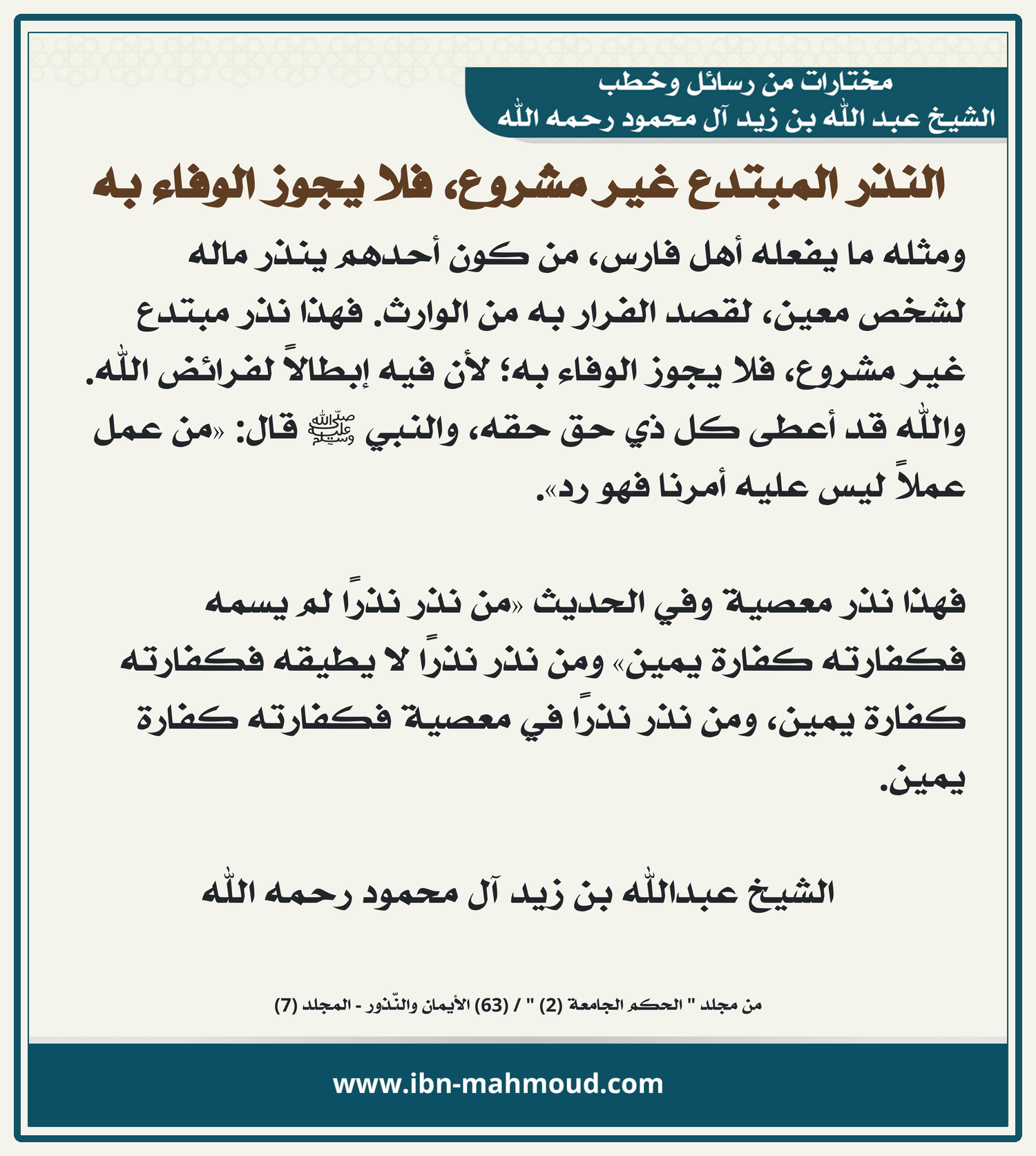 مختارات من رسائل وخطب
الشيخ عبد الله بن زيد آل محمود رحمه الله

النذر المبتدع غير مشروع، فلا يجوز الوفاء به

ومثله ما يفعله أهل فارس، من كون أحدهم ينذر ماله لشخص معين، لقصد الفرار به من الوارث. فهذا نذر مبتدع غير مشروع، فلا يجوز الوفاء به؛ لأن فيه إبطالاً لفرائض الله. والله قد أعطى كل ذي حق حقه، والنبي ﷺ قال: «من عمل عملاً ليس عليه أمرنا فهو رد».

فهذا نذر معصية وفي الحديث «من نذر نذرًا لم يسمه فكفارته كفارة يمين» ومن نذر نذرًا لا يطيقه فكفارته كفارة يمين، ومن نذر نذرًا في معصية فكفارته كفارة يمين.

الشيخ عبدالله بن زيد آل محمود رحمه الله

من مجلد " الحكم الجامعة (2) " / (63) الأيمان والنّذور - المجلد (7)

www.ibn-mahmoud.com